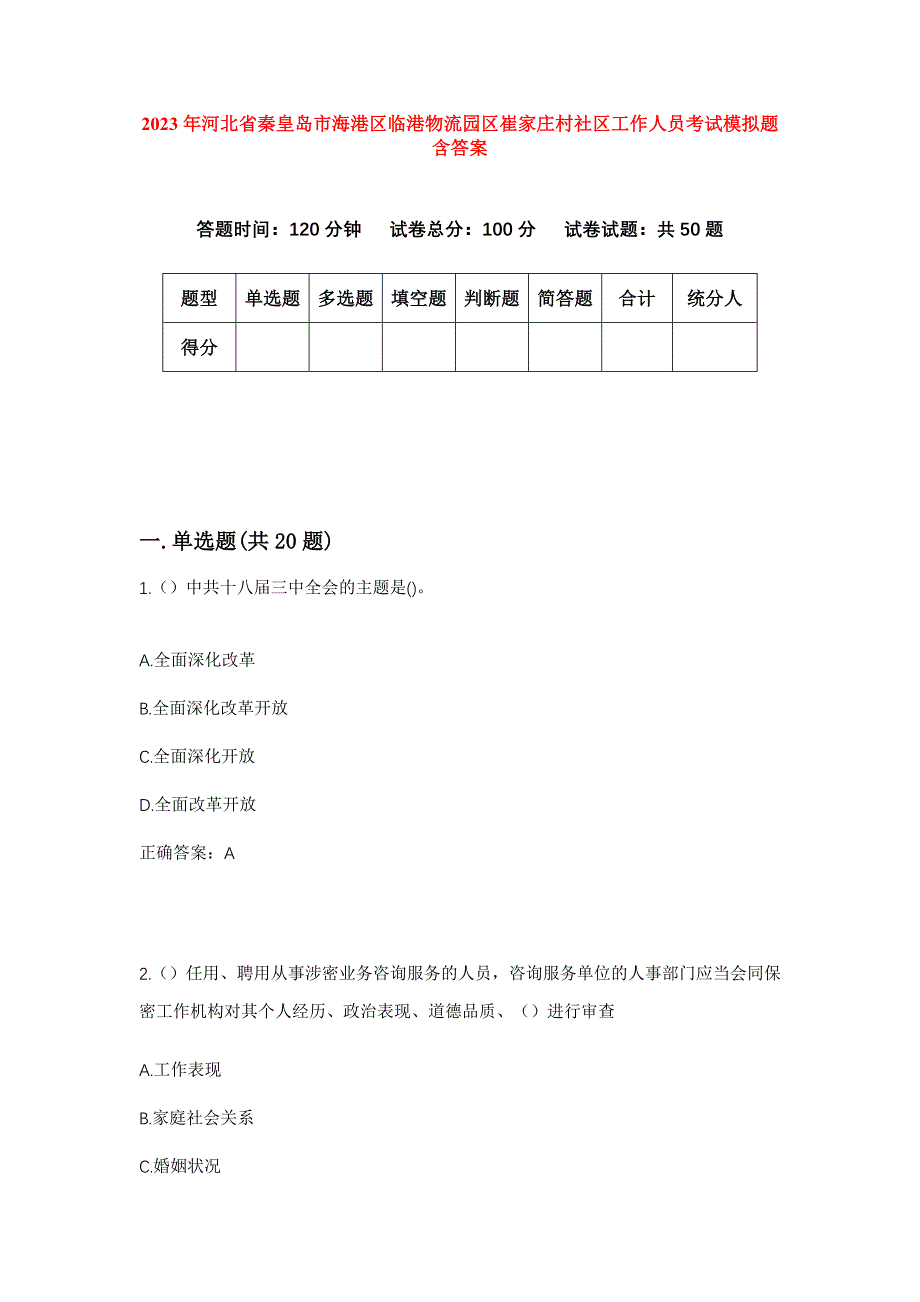 2023年河北省秦皇岛市海港区临港物流园区崔家庄村社区工作人员考试模拟题含答案

答题时间：120分钟 试卷总分：100分 试卷试题：共50题

| 题型 | 单选题 | 多选题 | 填空题 | 判断题 | 简答题 | 合计 | 统分人 |
|---|---|---|---|---|---|---|---|
| 得分 | | | | | | | |

一.单选题(共20题)

1.（）中共十八届三中全会的主题是()。

A.全面深化改革

B.全面深化改革开放

C.全面深化开放

D.全面改革开放

正确答案：A

2.（）任用、聘用从事涉密业务咨询服务的人员，咨询服务单位的人事部门应当会同保密工作机构对其个人经历、政治表现、道德品质、（）进行审查

A.工作表现

B.家庭社会关系

C.婚姻状况